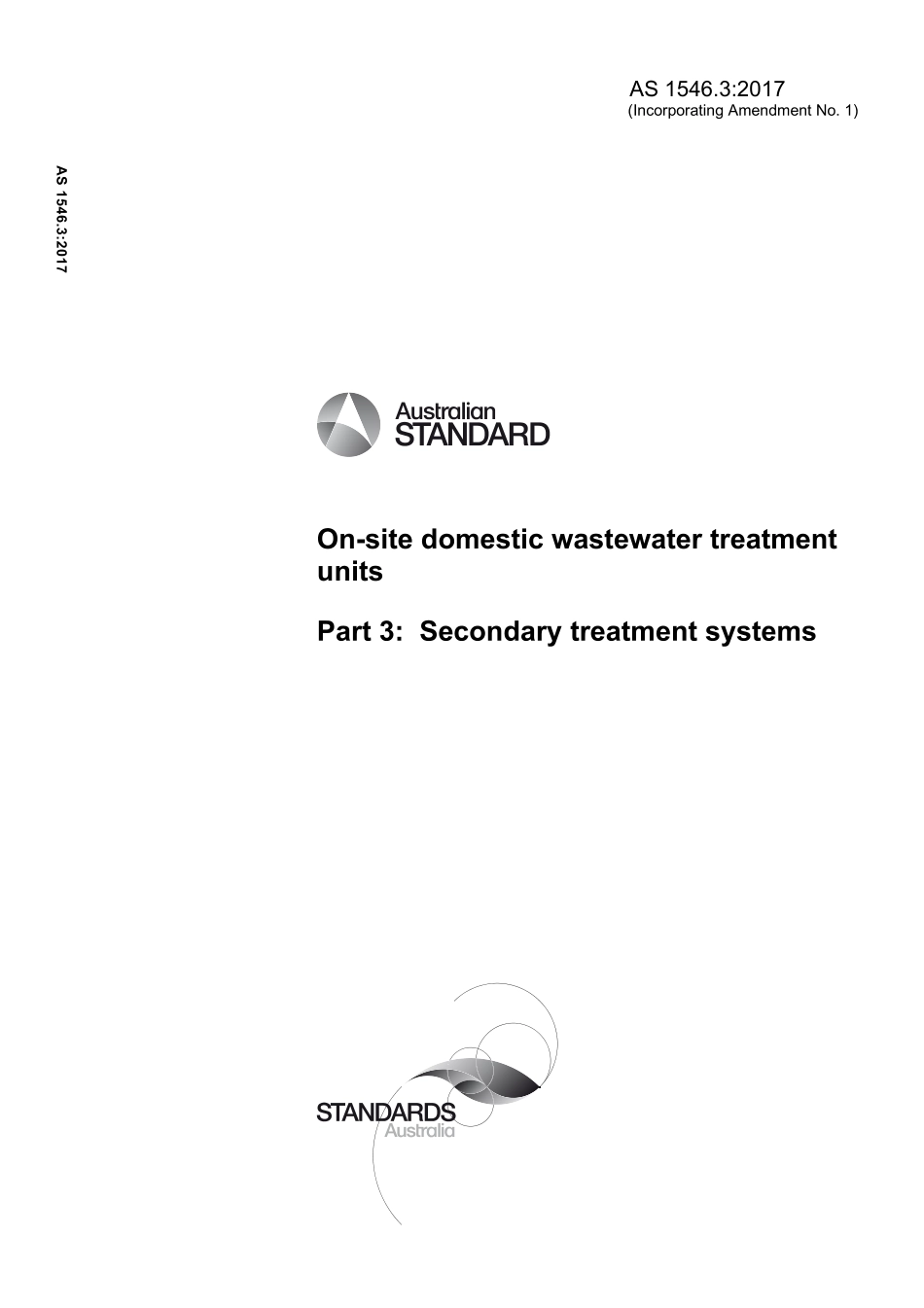 AS 1546.3:2017
(Incorporating Amendment No. 1)

AS 1546.3:2017

Australian
STANDARD

On-site domestic wastewater treatment units

Part 3: Secondary treatment systems

STANDARDS
Australia